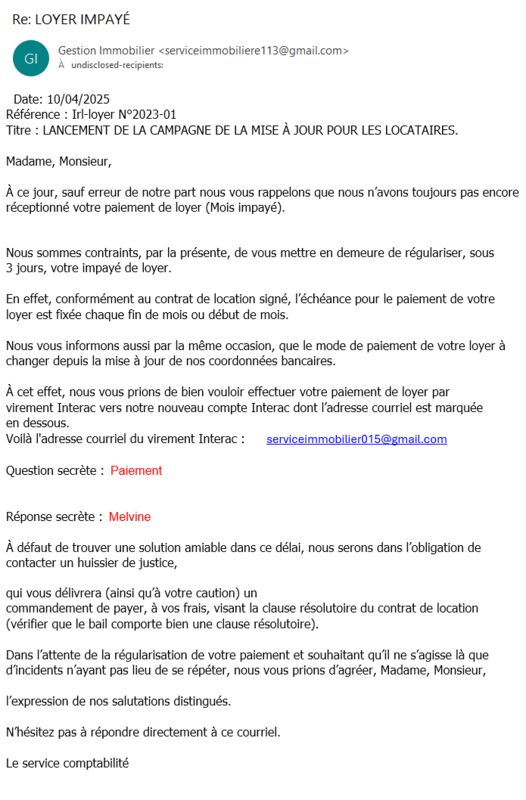 Re: LOYER IMPAYÉ

GI

Gestion Immobilier <serviceimmobiliere113@gmail.com>
À undisclosed-recipients:

Date: 10/04/2025
Référence : Irl-loyer N°2023-01
Titre : LANCEMENT DE LA CAMPAGNE DE LA MISE À JOUR POUR LES LOCATAIRES.

Madame, Monsieur,

À ce jour, sauf erreur de notre part nous vous rappelons que nous n'avons toujours pas encore réceptionné votre paiement de loyer (Mois impayé).

Nous sommes contraints, par la présente, de vous mettre en demeure de régulariser, sous 3 jours, votre impayé de loyer.

En effet, conformément au contrat de location signé, l'échéance pour le paiement de votre loyer est fixée chaque fin de mois ou début de mois.

Nous vous informons aussi par la même occasion, que le mode de paiement de votre loyer à changer depuis la mise à jour de nos coordonnées bancaires.

À cet effet, nous vous prions de bien vouloir effectuer votre paiement de loyer par virement Interac vers notre nouveau compte Interac dont l'adresse courriel est marquée en dessous.
Voilà l'adresse courriel du virement Interac : serviceimmobilier015@gmail.com

Question secrète : Paiement

Réponse secrète : Melvine

À défaut de trouver une solution amiable dans ce délai, nous serons dans l'obligation de contacter un huissier de justice,

qui vous délivrera (ainsi qu'à votre caution) un commandement de payer, à vos frais, visant la clause résolutoire du contrat de location (vérifier que le bail comporte bien une clause résolutoire).

Dans l'attente de la régularisation de votre paiement et souhaitant qu'il ne s'agisse là que d'incidents n'ayant pas lieu de se répéter, nous vous prions d'agréer, Madame, Monsieur,

l'expression de nos salutations distingués.

N'hésitez pas à répondre directement à ce courriel.

Le service comptabilité